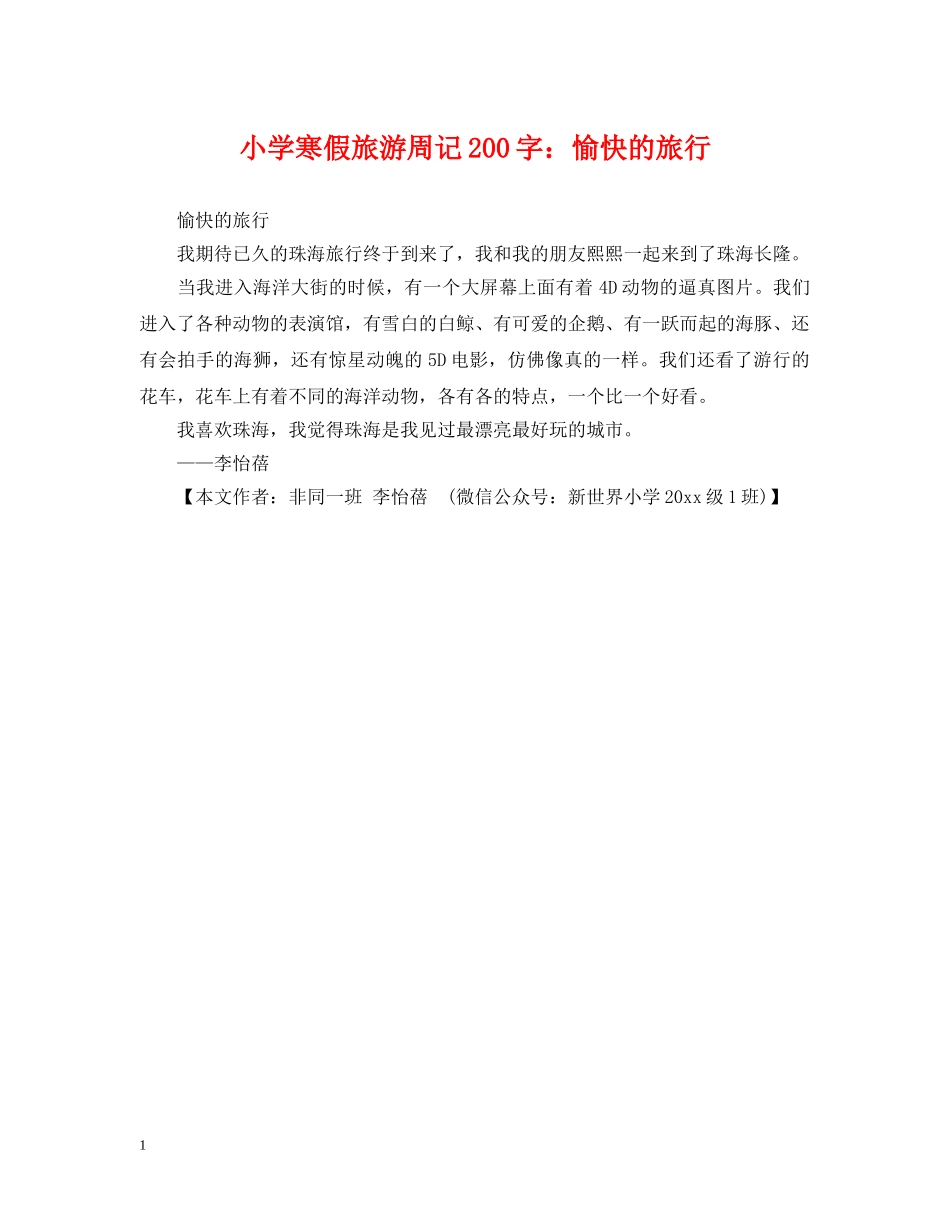 小学寒假旅游周记200字：愉快的旅行

愉快的旅行

我期待已久的珠海旅行终于到来了，我和我的朋友熙熙一起来到了珠海长隆。

当我进入海洋大街的时候，有一个大屏幕上面有着4D动物的逼真图片。我们进入了各种动物的表演馆，有雪白的白鲸、有可爱的企鹅、有一跃而起的海豚、还有会拍手的海狮，还有惊星动魄的5D电影，仿佛像真的一样。我们还看了游行的花车，花车上有着不同的海洋动物，各有各的特点，一个比一个好看。

我喜欢珠海，我觉得珠海是我见过最漂亮最好玩的城市。

——李怡蓓

【本文作者：非同一班 李怡蓓 （微信公众号：新世界小学20xx级1班)】

1